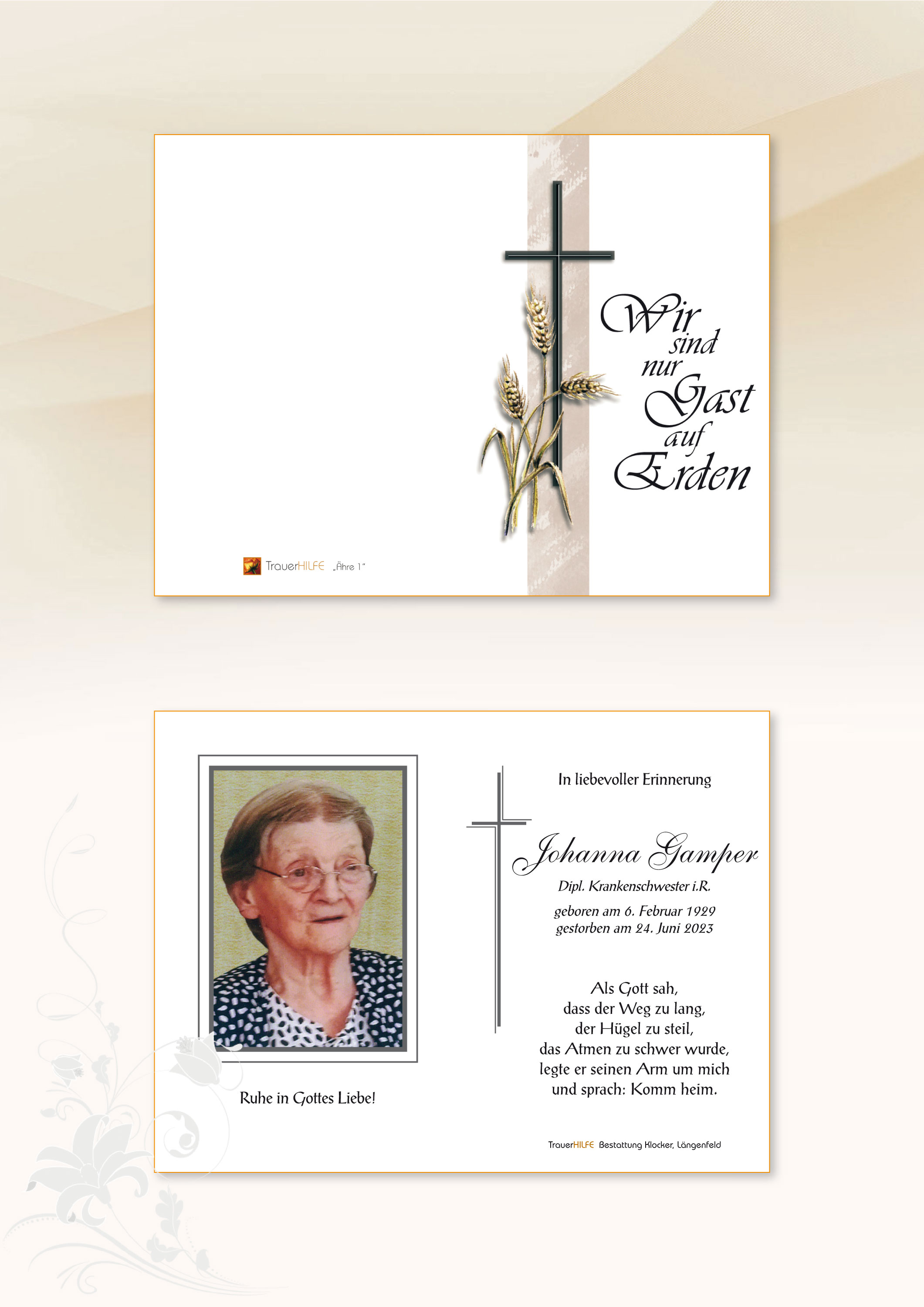 Wir sind nur Gast auf Erden

TrauerHILFE „Ähre 1"

Ruhe in Gottes Liebe!

In liebevoller Erinnerung

Johanna Gamper

Dipl. Krankenschwester i.R.

geboren am 6. Februar 1929
gestorben am 24. Juni 2023

Als Gott sah,
dass der Weg zu lang,
der Hügel zu steil,
das Atmen zu schwer wurde,
legte er seinen Arm um mich
und sprach: Komm heim.

TrauerHILFE Bestattung Klocker, Längenfeld